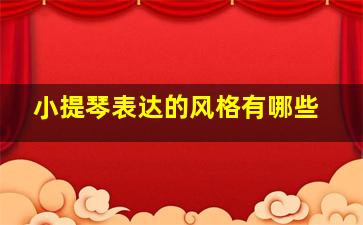 小提琴表达的风格有哪些